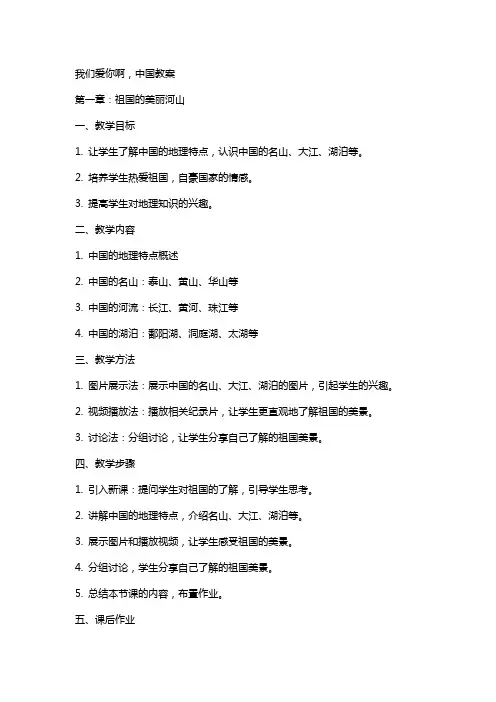 我们爱你啊，中国教案

第一章：祖国的美丽河山

一、教学目标

1. 让学生了解中国的地理特点，认识中国的名山、大江、湖泊等。

2. 培养学生热爱祖国，自豪国家的情感。

3. 提高学生对地理知识的兴趣。

二、教学内容

1. 中国的地理特点概述

2. 中国的名山：泰山、黄山、华山等

3. 中国的河流：长江、黄河、珠江等

4. 中国的湖泊：鄱阳湖、洞庭湖、太湖等

三、教学方法

1. 图片展示法：展示中国的名山、大江、湖泊的图片，引起学生的兴趣。

2. 视频播放法：播放相关纪录片，让学生更直观地了解祖国的美景。

3. 讨论法：分组讨论，让学生分享自己了解的祖国美景。

四、教学步骤

1. 引入新课：提问学生对祖国的了解，引导学生思考。

2. 讲解中国的地理特点，介绍名山、大江、湖泊等。

3. 展示图片和播放视频，让学生感受祖国的美景。

4. 分组讨论，学生分享自己了解的祖国美景。

5. 总结本节课的内容，布置作业。

五、课后作业